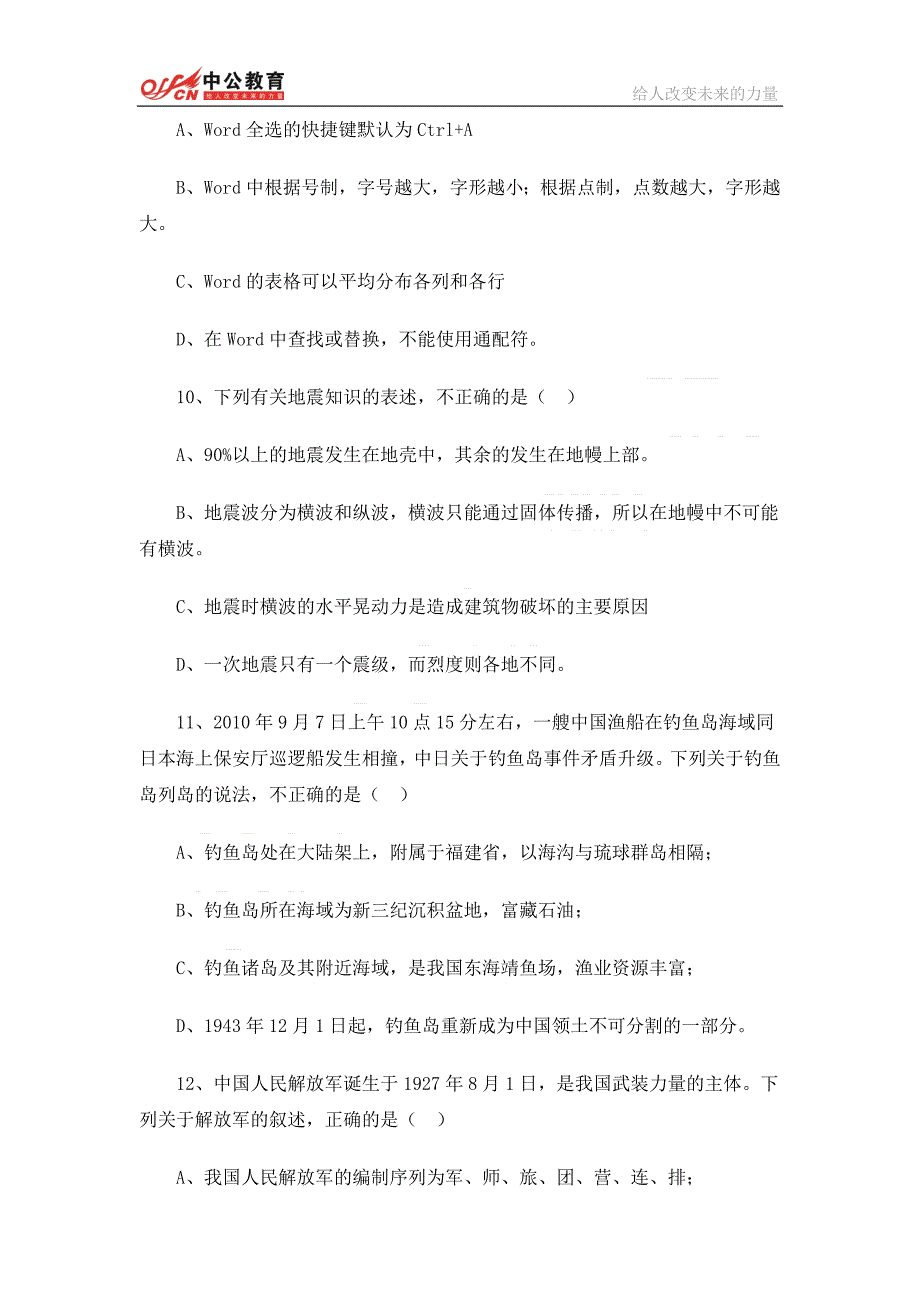 offcn 中公教育 给人改变未来的力量

给人改变未来的力量

A、Word 全选的快捷键默认为 Ctrl+A

B、Word 中根据号制，字号越大，字形越小；根据点制，点数越大，字形越大。

C、Word 的表格可以平均分布各列和各行

D、在 Word 中查找或替换，不能使用通配符。

10、下列有关地震知识的表述，不正确的是（ ）

A、90%以上的地震发生在地壳中，其余的发生在地幔上部。

B、地震波分为横波和纵波，横波只能通过固体传播，所以在地幔中不可能有横波。

C、地震时横波的水平晃动力是造成建筑物破坏的主要原因

D、一次地震只有一个震级，而烈度则各地不同。

11、2010 年 9 月 7 日上午 10 点 15 分左右，一艘中国渔船在钓鱼岛海域同日本海上保安厅巡逻船发生相撞，中日关于钓鱼岛事件矛盾升级。下列关于钓鱼岛列岛的说法，不正确的是（ ）

A、钓鱼岛处在大陆架上，附属于福建省，以海沟与琉球群岛相隔；

B、钓鱼岛所在海域为新三纪沉积盆地，富藏石油；

C、钓鱼诸岛及其附近海域，是我国东海靖鱼场，渔业资源丰富；

D、1943 年 12 月 1 日起，钓鱼岛重新成为中国领土不可分割的一部分。

12、中国人民解放军诞生于 1927 年 8 月 1 日，是我国武装力量的主体。下列关于解放军的叙述，正确的是（ ）

A、我国人民解放军的编制序列为军、师、旅、团、营、连、排；